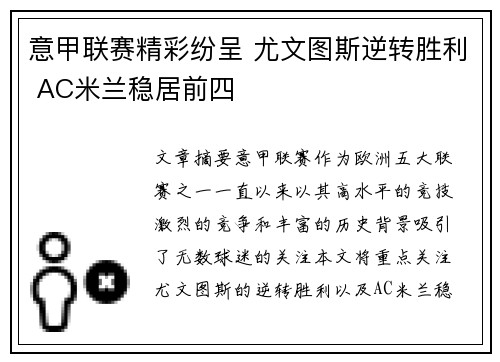 意甲联赛精彩纷呈 尤文图斯逆转胜利 AC米兰稳居前四

文章摘要意甲联赛作为欧洲五大联赛之一一直以来以其高水平的竞技激烈的竞争和丰富的历史背景吸引了无数球迷的关注本文将重点关注尤文图斯的逆转胜利以及AC米兰稳